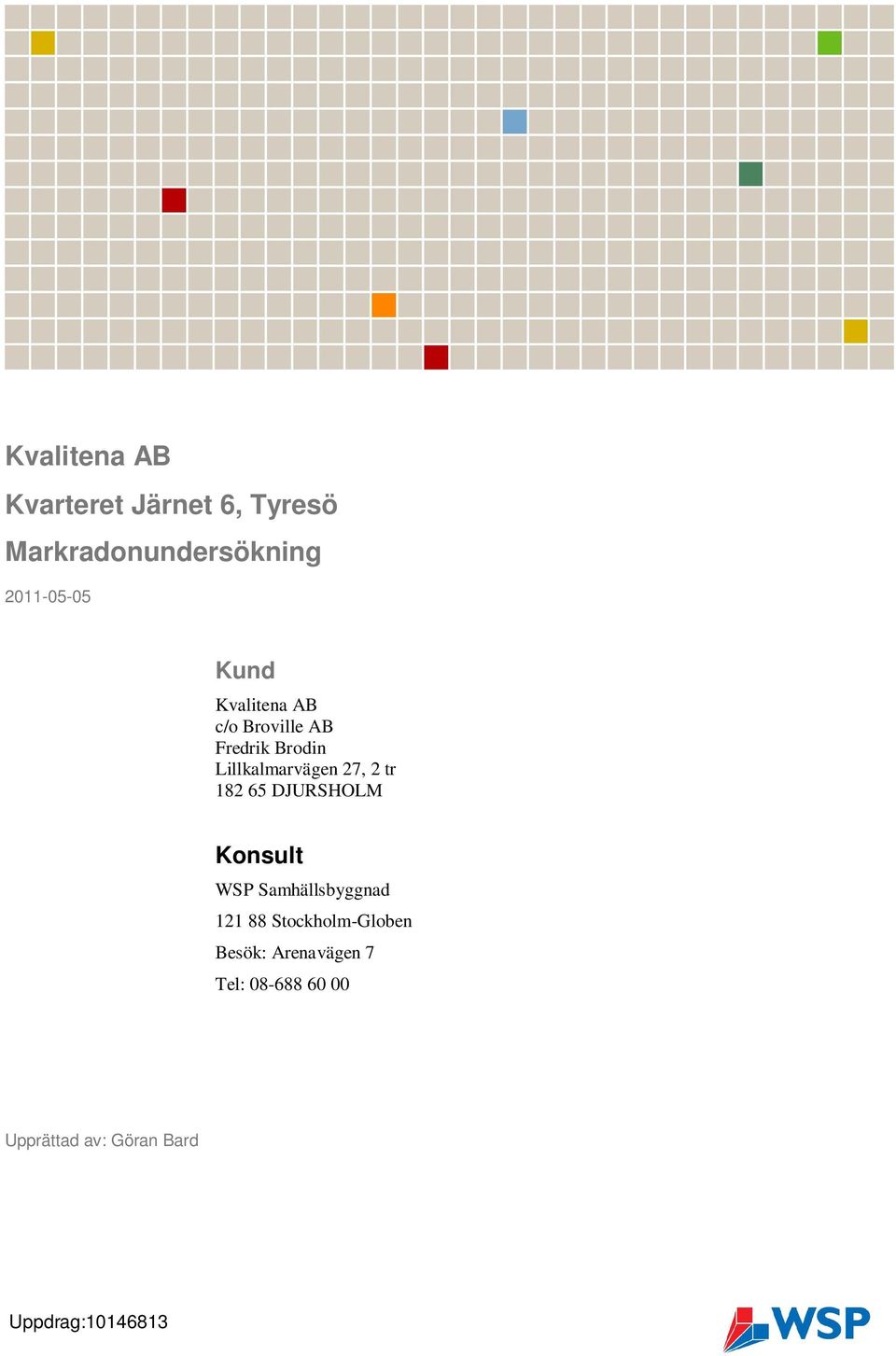 Kvalitena AB

Kvarteret Järnet 6, Tyresö

Markradonundersökning

2011-05-05

Kund

Kvalitena AB
c/o Broville AB
Fredrik Brodin
Lillkalmarvägen 27, 2 tr
182 65 DJURSHOLM

Konsult

WSP Samhällsbyggnad

121 88 Stockholm-Globen

Besök: Arenavägen 7

Tel: 08-688 60 00

Upprättad av: Göran Bard

Uppdrag:10146813

WSP